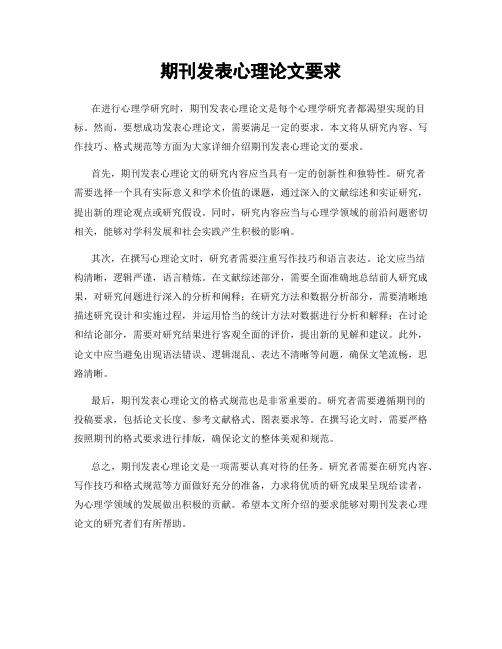 期刊发表心理论文要求

在进行心理学研究时，期刊发表心理论文是每个心理学研究者都渴望实现的目标。然而，要想成功发表心理论文，需要满足一定的要求。本文将从研究内容、写作技巧、格式规范等方面为大家详细介绍期刊发表心理论文的要求。

首先，期刊发表心理论文的研究内容应当具有一定的创新性和独特性。研究者需要选择一个具有实际意义和学术价值的课题，通过深入的文献综述和实证研究，提出新的理论观点或研究假设。同时，研究内容应当与心理学领域的前沿问题密切相关，能够对学科发展和社会实践产生积极的影响。

其次，在撰写心理论文时，研究者需要注重写作技巧和语言表达。论文应当结构清晰，逻辑严谨，语言精炼。在文献综述部分，需要全面准确地总结前人研究成果，对研究问题进行深入的分析和阐释；在研究方法和数据分析部分，需要清晰地描述研究设计和实施过程，并运用恰当的统计方法对数据进行分析和解释；在讨论和结论部分，需要对研究结果进行客观全面的评价，提出新的见解和建议。此外，论文中应当避免出现语法错误、逻辑混乱、表达不清晰等问题，确保文笔流畅，思路清晰。

最后，期刊发表心理论文的格式规范也是非常重要的。研究者需要遵循期刊的投稿要求，包括论文长度、参考文献格式、图表要求等。在撰写论文时，需要严格按照期刊的格式要求进行排版，确保论文的整体美观和规范。

总之，期刊发表心理论文是一项需要认真对待的任务。研究者需要在研究内容、写作技巧和格式规范等方面做好充分的准备，力求将优质的研究成果呈现给读者，为心理学领域的发展做出积极的贡献。希望本文所介绍的要求能够对期刊发表心理论文的研究者们有所帮助。